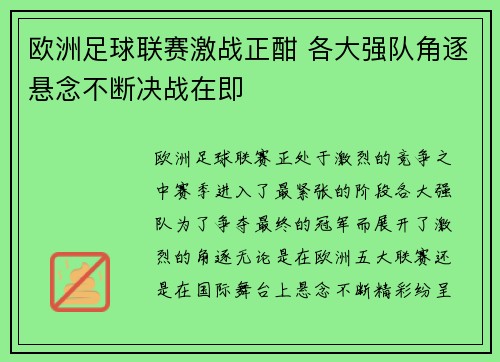 欧洲足球联赛激战正酣 各大强队角逐悬念不断决战在即

欧洲足球联赛正处于激烈的竞争之中赛季进入了最紧张的阶段各大强队为了争夺最终的冠军而展开了激烈的角逐无论是在欧洲五大联赛还是在国际舞台上悬念不断精彩纷呈